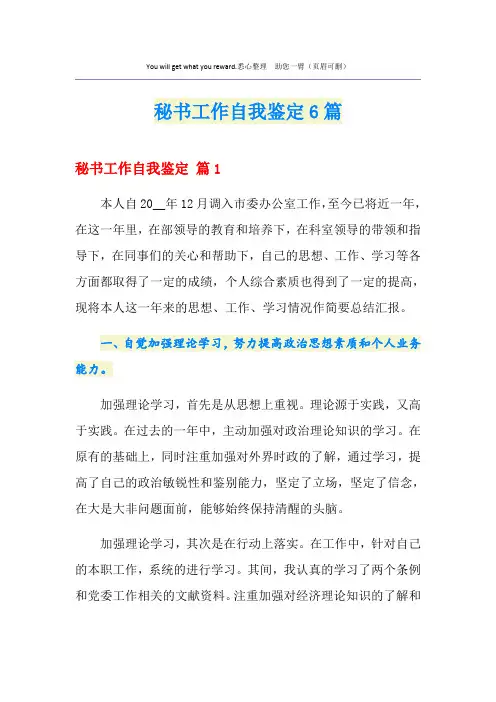 You will get what you reward.悉心整理 助您一臂（页眉可删）

秘书工作自我鉴定6篇

秘书工作自我鉴定 篇1

本人自20__年12月调入市委办公室工作，至今已将近一年，在这一年里，在部领导的教育和培养下，在科室领导的带领和指导下，在同事们的关心和帮助下，自己的思想、工作、学习等各方面都取得了一定的成绩，个人综合素质也得到了一定的提高，现将本人这一年来的思想、工作、学习情况作简要总结汇报。

一、自觉加强理论学习，努力提高政治思想素质和个人业务能力。

加强理论学习，首先是从思想上重视。理论源于实践，又高于实践。在过去的一年中，主动加强对政治理论知识的学习。在原有的基础上，同时注重加强对外界时政的了解，通过学习，提高了自己的政治敏锐性和鉴别能力，坚定了立场，坚定了信念，在大是大非问题面前，能够始终保持清醒的头脑。

加强理论学习，其次是在行动上落实。在工作中，针对自己的本职工作，系统的进行学习。其间，我认真的学习了两个条例和党委工作相关的文献资料。注重加强对经济理论知识的了解和